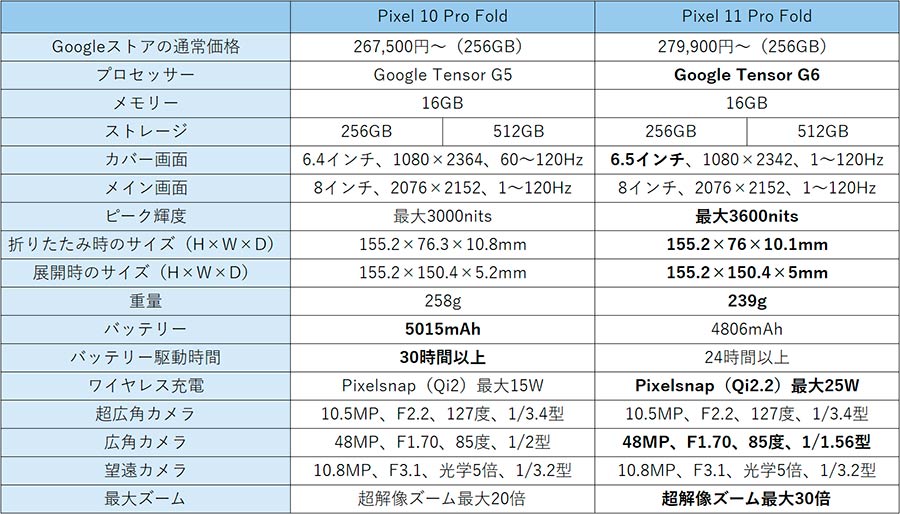 |  | Pixel 10 Pro Fold |  | Pixel 11 Pro Fold |  |
|---|---|---|---|---|
| Googleストアの通常価格 | 267,500円～（256GB） |  | 279,900円～（256GB） |  |
| プロセッサー | Google Tensor G5 |  | Google Tensor G6 |  |
| メモリー | 16GB |  | 16GB |  |
| ストレージ | 256GB | 512GB | 256GB | 512GB |
| カバー画面 | 6.4インチ、1080×2364、60～120Hz |  | 6.5インチ、1080×2342、1～120Hz |  |
| メイン画面 | 8インチ、2076×2152、1～120Hz |  | 8インチ、2076×2152、1～120Hz |  |
| ピーク輝度 | 最大3000nits |  | 最大3600nits |  |
| 折りたたみ時のサイズ（H×W×D） | 155.2×76.3×10.8mm |  | 155.2×76×10.1mm |  |
| 展開時のサイズ（H×W×D） | 155.2×150.4×5.2mm |  | 155.2×150.4×5mm |  |
| 重量 | 258g |  | 239g |  |
| バッテリー | 5015mAh |  | 4806mAh |  |
| バッテリー駆動時間 | 30時間以上 |  | 24時間以上 |  |
| ワイヤレス充電 | Pixelsnap（Qi2）最大15W |  | Pixelsnap（Qi2.2）最大25W |  |
| 超広角カメラ | 10.5MP、F2.2、127度、1/3.4型 |  | 10.5MP、F2.2、127度、1/3.4型 |  |
| 広角カメラ | 48MP、F1.70、85度、1/2型 |  | 48MP、F1.70、85度、1/1.56型 |  |
| 望遠カメラ | 10.8MP、F3.1、光学5倍、1/3.2型 |  | 10.8MP、F3.1、光学5倍、1/3.2型 |  |
| 最大ズーム | 超解像ズーム最大20倍 |  | 超解像ズーム最大30倍 |  |